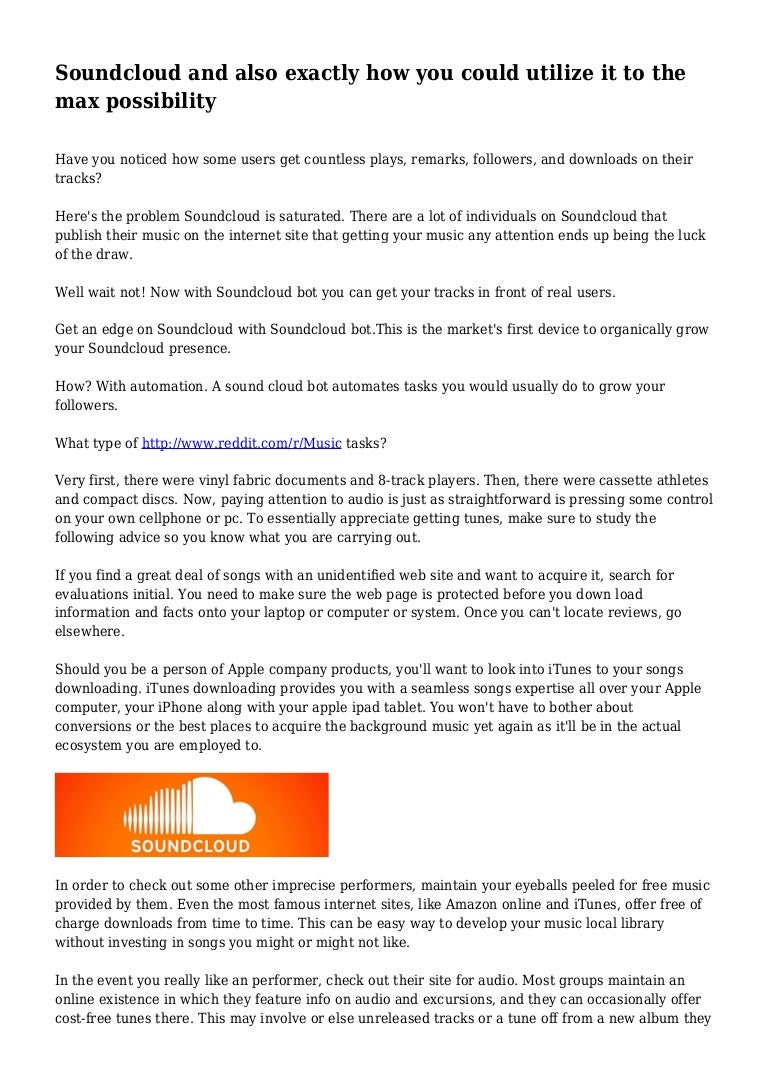 Soundcloud and also exactly how you could utilize it to the max possibility

Have you noticed how some users get countless plays, remarks, followers, and downloads on their tracks?

Here's the problem Soundcloud is saturated. There are a lot of individuals on Soundcloud that publish their music on the internet site that getting your music any attention ends up being the luck of the draw.

Well wait not! Now with Soundcloud bot you can get your tracks in front of real users.

Get an edge on Soundcloud with Soundcloud bot.This is the market's first device to organically grow your Soundcloud presence.

How? With automation. A sound cloud bot automates tasks you would usually do to grow your followers.

What type of http://www.reddit.com/r/Music tasks?

Very first, there were vinyl fabric documents and 8-track players. Then, there were cassette athletes and compact discs. Now, paying attention to audio is just as straightforward is pressing some control on your own cellphone or pc. To essentially appreciate getting tunes, make sure to study the following advice so you know what you are carrying out.

If you find a great deal of songs with an unidentified web site and want to acquire it, search for evaluations initial. You need to make sure the web page is protected before you down load information and facts onto your laptop or computer or system. Once you can't locate reviews, go elsewhere.

Should you be a person of Apple company products, you'll want to look into iTunes to your songs downloading. iTunes downloading provides you with a seamless songs expertise all over your Apple computer, your iPhone along with your apple ipad tablet. You won't have to bother about conversions or the best places to acquire the background music yet again as it'll be in the actual ecosystem you are employed to.

SOUNDCLOUD

In order to check out some other imprecise performers, maintain your eyeballs peeled for free music provided by them. Even the most famous internet sites, like Amazon online and iTunes, offer free of charge downloads from time to time. This can be easy way to develop your music local library without investing in songs you might or might not like.

In the event you really like an performer, check out their site for audio. Most groups maintain an online existence in which they feature info on audio and excursions, and they can occasionally offer cost-free tunes there. This may involve or else unreleased tracks or a tune off from a new album they